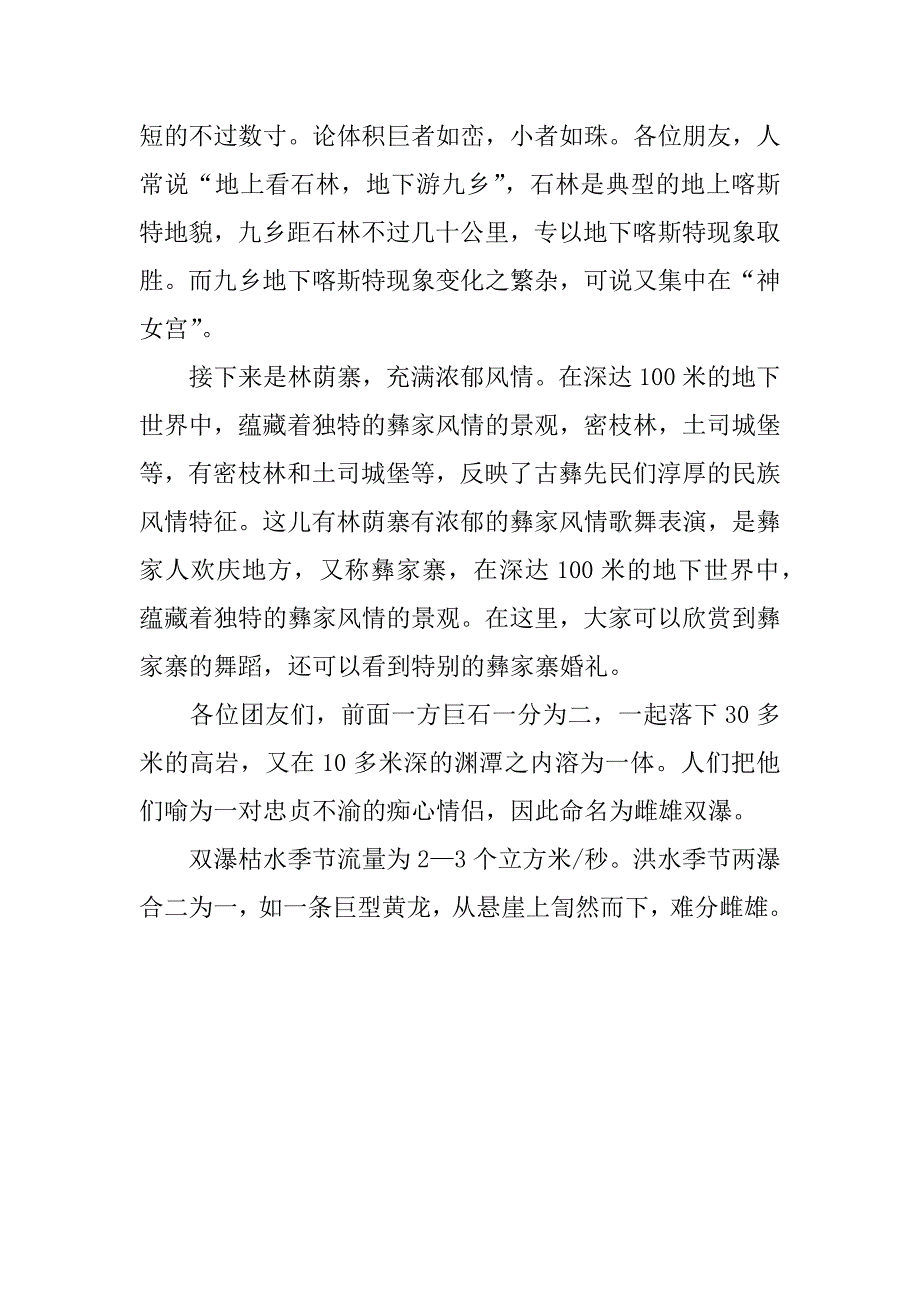 短的不过数寸。论体积巨者如峦，小者如珠。各位朋友，人常说“地上看石林，地下游九乡”，石林是典型的地上喀斯特地貌，九乡距石林不过几十公里，专以地下喀斯特现象取胜。而九乡地下喀斯特现象变化之繁杂，可说又集中在“神女宫”。

接下来是林荫寨，充满浓郁风情。在深达100米的地下世界中，蕴藏着独特的彝家风情的景观，密枝林，土司城堡等，有密枝林和土司城堡等，反映了古彝先民们淳厚的民族风情特征。这儿有林荫寨有浓郁的彝家风情歌舞表演，是彝家人欢庆地方，又称彝家寨，在深达100米的地下世界中，蕴藏着独特的彝家风情的景观。在这里，大家可以欣赏到彝家寨的舞蹈，还可以看到特别的彝家寨婚礼。

各位团友们，前面一方巨石一分为二，一起落下30多米的高岩，又在10多米深的渊潭之内溶为一体。人们把他们喻为一对忠贞不渝的痴心情侣，因此命名为雌雄双瀑。

双瀑枯水季节流量为2—3个立方米/秒。洪水季节两瀑合二为一，如一条巨型黄龙，从悬崖上訇然而下，难分雌雄。